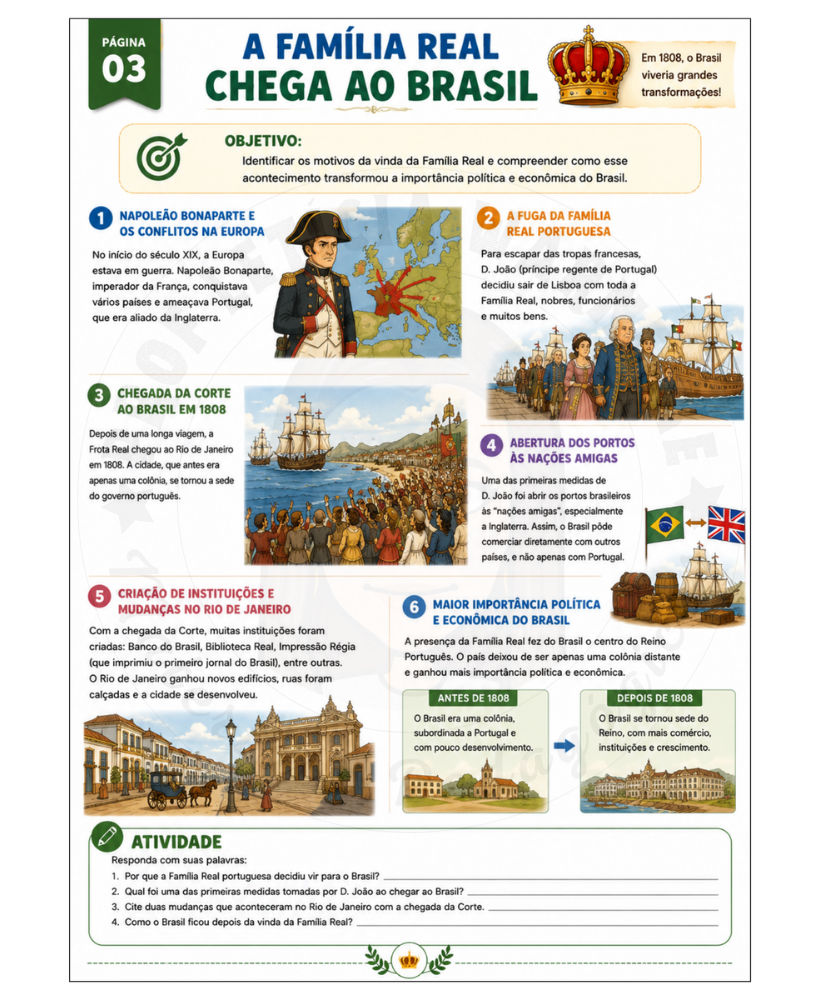 PÁGINA
03

A FAMÍLIA REAL
CHEGA AO BRASIL

Em 1808, o Brasil viveria grandes transformações!

OBJETIVO:
Identificar os motivos da vinda da Família Real e compreender como esse acontecimento transformou a importância política e econômica do Brasil.

1 NAPOLEÃO BONAPARTE E OS CONFLITOS NA EUROPA

No início do século XIX, a Europa estava em guerra. Napoleão Bonaparte, imperador da França, conquistava vários países e ameaçava Portugal, que era aliado da Inglaterra.

2 A FUGA DA FAMÍLIA REAL PORTUGUESA

Para escapar das tropas francesas, D. João (príncipe regente de Portugal) decidiu sair de Lisboa com toda a Família Real, nobres, funcionários e muitos bens.

3 CHEGADA DA CORTE AO BRASIL EM 1808

Depois de uma longa viagem, a Frota Real chegou ao Rio de Janeiro em 1808. A cidade, que antes era apenas uma colônia, se tornou a sede do governo português.

4 ABERTURA DOS PORTOS ÀS NAÇÕES AMIGAS

Uma das primeiras medidas de D. João foi abrir os portos brasileiros às "nações amigas", especialmente a Inglaterra. Assim, o Brasil pôde comerciar diretamente com outros países, e não apenas com Portugal.

5 CRIAÇÃO DE INSTITUIÇÕES E MUDANÇAS NO RIO DE JANEIRO

Com a chegada da Corte, muitas instituições foram criadas: Banco do Brasil, Biblioteca Real, Impressão Régia (que imprimiu o primeiro jornal do Brasil), entre outras. O Rio de Janeiro ganhou novos edifícios, ruas foram calçadas e a cidade se desenvolveu.

6 MAIOR IMPORTÂNCIA POLÍTICA E ECONÔMICA DO BRASIL

A presença da Família Real fez do Brasil o centro do Reino Português. O país deixou de ser apenas uma colônia distante e ganhou mais importância política e econômica.

ANTES DE 1808
O Brasil era uma colônia, subordinada a Portugal e com pouco desenvolvimento.

DEPOIS DE 1808
O Brasil se tornou sede do Reino, com mais comércio, instituições e crescimento.

ATIVIDADE
Responda com suas palavras:
1. Por que a Família Real portuguesa decidiu vir para o Brasil? ____
2. Qual foi uma das primeiras medidas tomadas por D. João ao chegar ao Brasil? ____
3. Cite duas mudanças que aconteceram no Rio de Janeiro com a chegada da Corte. ____
4. Como o Brasil ficou depois da vinda da Família Real? ____